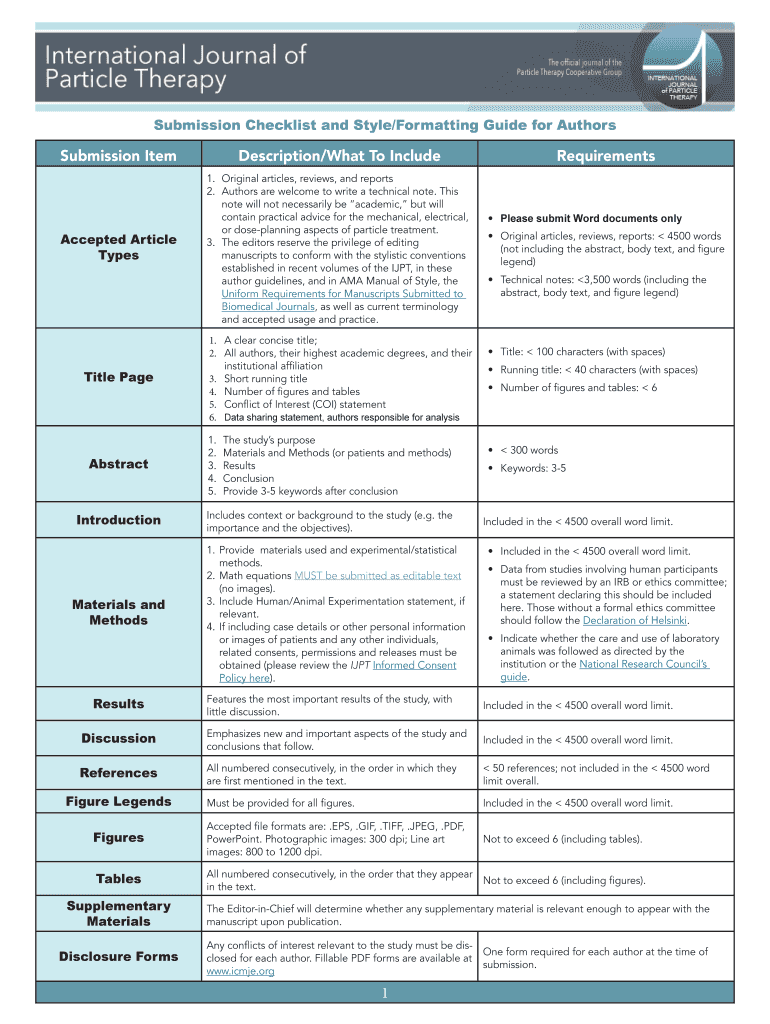 International Journal of Particle Therapy

The official journal of the Particle Therapy Cooperative Group

INTERNATIONAL JOURNAL of PARTICLE THERAPY

Submission Checklist and Style/Formatting Guide for Authors

| Submission Item | Description/What To Include | Requirements |
|---|---|---|
| Accepted Article Types | 1. Original articles, reviews, and reports 2. Authors are welcome to write a technical note. This note will not necessarily be "academic," but will contain practical advice for the mechanical, electrical, or dose-planning aspects of particle treatment. 3. The editors reserve the privilege of editing manuscripts to conform with the stylistic conventions established in recent volumes of the IJPT, in these author guidelines, and in AMA Manual of Style, the Uniform Requirements for Manuscripts Submitted to Biomedical Journals, as well as current terminology and accepted usage and practice. | • Please submit Word documents only • Original articles, reviews, reports: < 4500 words (not including the abstract, body text, and figure legend) • Technical notes: <3,500 words (including the abstract, body text, and figure legend) |
| Title Page | 1. A clear concise title; 2. All authors, their highest academic degrees, and their institutional affiliation 3. Short running title 4. Number of figures and tables 5. Conflict of Interest (COI) statement 6. Data sharing statement, authors responsible for analysis | • Title: < 100 characters (with spaces) • Running title: < 40 characters (with spaces) • Number of figures and tables: < 6 |
| Abstract | 1. The study's purpose 2. Materials and Methods (or patients and methods) 3. Results 4. Conclusion 5. Provide 3-5 keywords after conclusion | • < 300 words • Keywords: 3-5 |
| Introduction | Includes context or background to the study (e.g. the importance and the objectives). | Included in the < 4500 overall word limit. |
| Materials and Methods | 1. Provide materials used and experimental/statistical methods. 2. Math equations MUST be submitted as editable text (no images). 3. Include Human/Animal Experimentation statement, if relevant. 4. If including case details or other personal information or images of patients and any other individuals, related consents, permissions and releases must be obtained (please review the IJPT Informed Consent Policy here). | • Included in the < 4500 overall word limit. • Data from studies involving human participants must be reviewed by an IRB or ethics committee; a statement declaring this should be included here. Those without a formal ethics committee should follow the Declaration of Helsinki. • Indicate whether the care and use of laboratory animals was followed as directed by the institution or the National Research Council's guide. |
| Results | Features the most important results of the study, with little discussion. | Included in the < 4500 overall word limit. |
| Discussion | Emphasizes new and important aspects of the study and conclusions that follow. | Included in the < 4500 overall word limit. |
| References | All numbered consecutively, in the order in which they are first mentioned in the text. | < 50 references; not included in the < 4500 word limit overall. |
| Figure Legends | Must be provided for all figures. | Included in the < 4500 overall word limit. |
| Figures | Accepted file formats are: .EPS, .GIF, .TIFF, .JPEG, .PDF, PowerPoint. Photographic images: 300 dpi; Line art images: 800 to 1200 dpi. | Not to exceed 6 (including tables). |
| Tables | All numbered consecutively, in the order that they appear in the text. | Not to exceed 6 (including figures). |
| Supplementary Materials | The Editor-in-Chief will determine whether any supplementary material is relevant enough to appear with the manuscript upon publication. | |
| Disclosure Forms | Any conflicts of interest relevant to the study must be disclosed for each author. Fillable PDF forms are available at www.icmje.org | One form required for each author at the time of submission. |

1